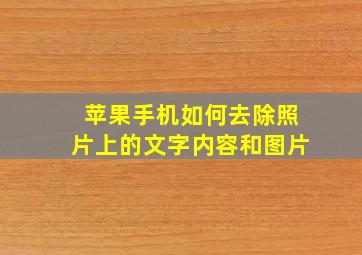 苹果手机如何去除照片上的文字内容和图片